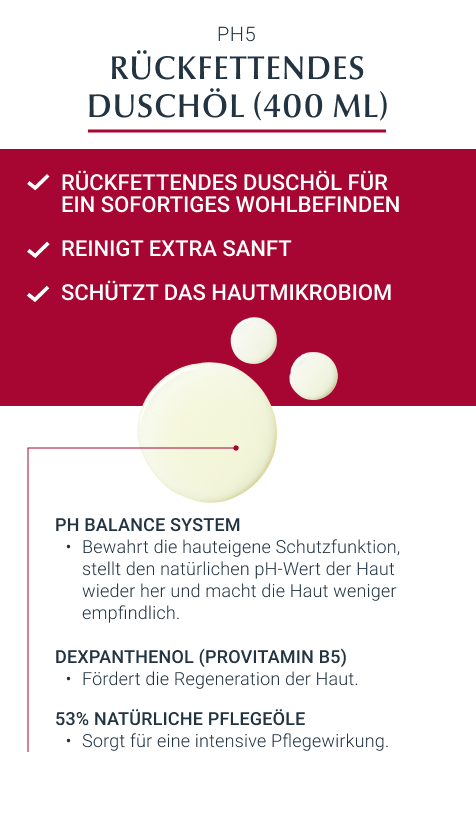 PH5

RÜCKFETTENDES DUSCHÖL (400 ML)

✓ RÜCKFETTENDES DUSCHÖL FÜR EIN SOFORTIGES WOHLBEFINDEN

✓ REINIGT EXTRA SANFT

✓ SCHÜTZT DAS HAUTMIKROBIOM

PH BALANCE SYSTEM

• Bewahrt die hauteigene Schutzfunktion, stellt den natürlichen pH-Wert der Haut wieder her und macht die Haut weniger empfindlich.

DEXPANTHENOL (PROVITAMIN B5)

• Fördert die Regeneration der Haut.

53% NATÜRLICHE PFLEGEÖLE

• Sorgt für eine intensive Pflegewirkung.